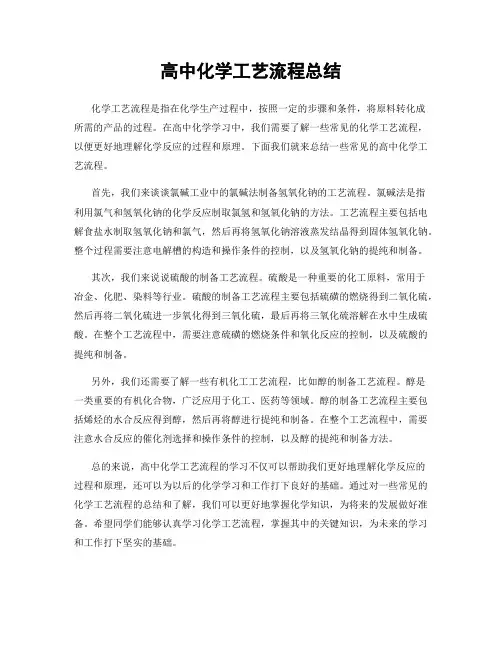 高中化学工艺流程总结

化学工艺流程是指在化学生产过程中，按照一定的步骤和条件，将原料转化成所需的产品的过程。在高中化学学习中，我们需要了解一些常见的化学工艺流程，以便更好地理解化学反应的过程和原理。下面我们就来总结一些常见的高中化学工艺流程。

首先，我们来谈谈氯碱工业中的氯碱法制备氢氧化钠的工艺流程。氯碱法是指利用氯气和氢氧化钠的化学反应制取氯氢和氢氧化钠的方法。工艺流程主要包括电解食盐水制取氢氧化钠和氯气，然后再将氢氧化钠溶液蒸发结晶得到固体氢氧化钠。整个过程需要注意电解槽的构造和操作条件的控制，以及氢氧化钠的提纯和制备。

其次，我们来说说硫酸的制备工艺流程。硫酸是一种重要的化工原料，常用于冶金、化肥、染料等行业。硫酸的制备工艺流程主要包括硫磺的燃烧得到二氧化硫，然后再将二氧化硫进一步氧化得到三氧化硫，最后再将三氧化硫溶解在水中生成硫酸。在整个工艺流程中，需要注意硫磺的燃烧条件和氧化反应的控制，以及硫酸的提纯和制备。

另外，我们还需要了解一些有机化工工艺流程，比如醇的制备工艺流程。醇是一类重要的有机化合物，广泛应用于化工、医药等领域。醇的制备工艺流程主要包括烯烃的水合反应得到醇，然后再将醇进行提纯和制备。在整个工艺流程中，需要注意水合反应的催化剂选择和操作条件的控制，以及醇的提纯和制备方法。

总的来说，高中化学工艺流程的学习不仅可以帮助我们更好地理解化学反应的过程和原理，还可以为以后的化学学习和工作打下良好的基础。通过对一些常见的化学工艺流程的总结和了解，我们可以更好地掌握化学知识，为将来的发展做好准备。希望同学们能够认真学习化学工艺流程，掌握其中的关键知识，为未来的学习和工作打下坚实的基础。